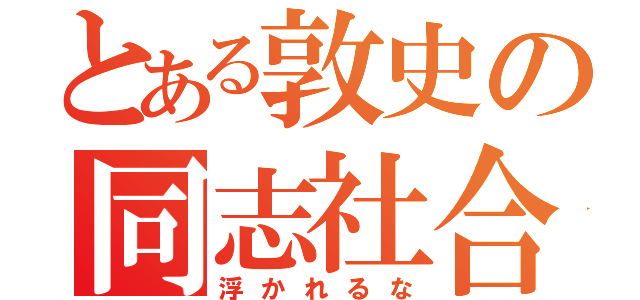 とある敦史の
同志社合
浮かれるな